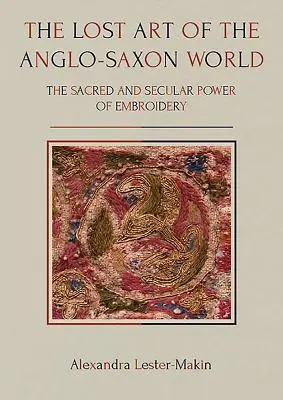 THE LOST ART OF THE ANGLO-SAXON WORLD

THE SACRED AND SECULAR POWER OF EMBROIDERY

Alexandra Lester-Makin